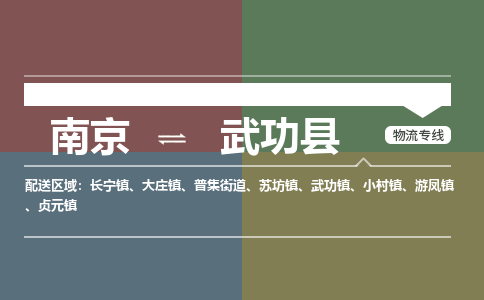 南京 ⇌ 武功县

物流专线

配送区域：长宁镇、大庄镇、普集街道、苏坊镇、武功镇、小村镇、游凤镇、贞元镇